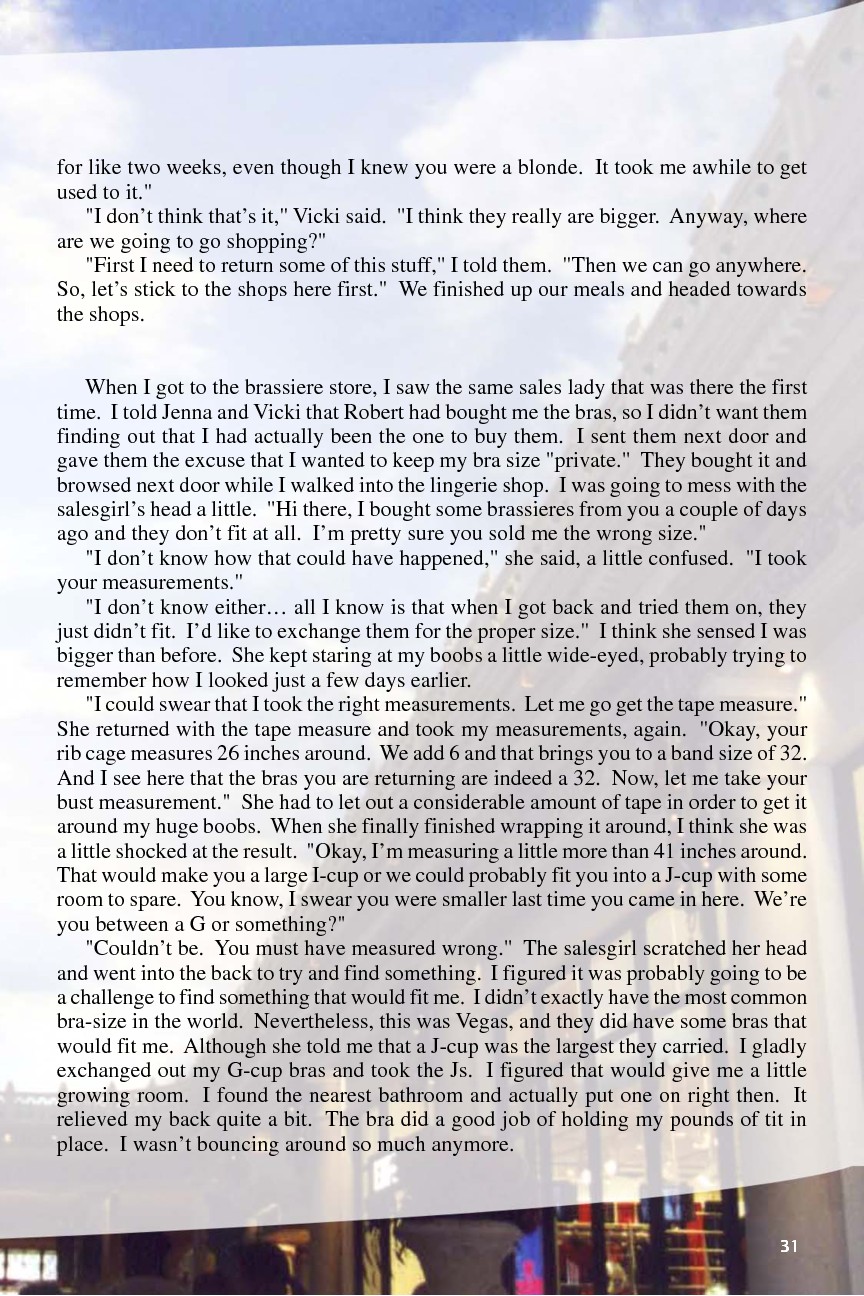 for like two weeks, even though I knew you were a blonde. It took me awhile to get used to it."

"I don't think that's it," Vicki said. "I think they really are bigger. Anyway, where are we going to go shopping?"

"First I need to return some of this stuff," I told them. "Then we can go anywhere. So, let's stick to the shops here first." We finished up our meals and headed towards the shops.

When I got to the brassiere store, I saw the same sales lady that was there the first time. I told Jenna and Vicki that Robert had bought me the bras, so I didn't want them finding out that I had actually been the one to buy them. I sent them next door and gave them the excuse that I wanted to keep my bra size "private." They bought it and browsed next door while I walked into the lingerie shop. I was going to mess with the salesgirl's head a little. "Hi there, I bought some brassieres from you a couple of days ago and they don't fit at all. I'm pretty sure you sold me the wrong size."

"I don't know how that could have happened," she said, a little confused. "I took your measurements."

"I don't know either… all I know is that when I got back and tried them on, they just didn't fit. I'd like to exchange them for the proper size." I think she sensed I was bigger than before. She kept staring at my boobs a little wide-eyed, probably trying to remember how I looked just a few days earlier.

"I could swear that I took the right measurements. Let me go get the tape measure." She returned with the tape measure and took my measurements, again. "Okay, your rib cage measures 26 inches around. We add 6 and that brings you to a band size of 32. And I see here that the bras you are returning are indeed a 32. Now, let me take your bust measurement." She had to let out a considerable amount of tape in order to get it around my huge boobs. When she finally finished wrapping it around, I think she was a little shocked at the result. "Okay, I'm measuring a little more than 41 inches around. That would make you a large I-cup or we could probably fit you into a J-cup with some room to spare. You know, I swear you were smaller last time you came in here. We're you between a G or something?"

"Couldn't be. You must have measured wrong." The salesgirl scratched her head and went into the back to try and find something. I figured it was probably going to be a challenge to find something that would fit me. I didn't exactly have the most common bra-size in the world. Nevertheless, this was Vegas, and they did have some bras that would fit me. Although she told me that a J-cup was the largest they carried. I gladly exchanged out my G-cup bras and took the Js. I figured that would give me a little growing room. I found the nearest bathroom and actually put one on right then. It relieved my back quite a bit. The bra did a good job of holding my pounds of tit in place. I wasn't bouncing around so much anymore.

31